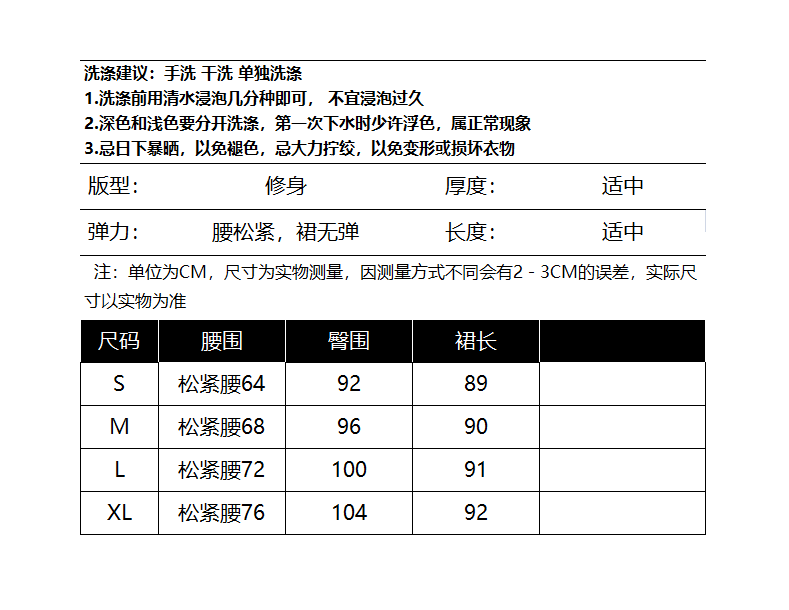 洗涤建议：手洗 干洗 单独洗涤
1.洗涤前用清水浸泡几分种即可， 不宜浸泡过久
2.深色和浅色要分开洗涤，第一次下水时少许浮色，属正常现象
3.忌日下暴晒，以免褪色，忌大力拧绞，以免变形或损坏衣物

| 版型： | 修身 | 厚度： | 适中 |
|---|---|---|---|
| 弹力： | 腰松紧，裙无弹 | 长度： | 适中 |

注：单位为CM，尺寸为实物测量，因测量方式不同会有2 - 3CM的误差，实际尺寸以实物为准

| 尺码 | 腰围 | 臀围 | 裙长 | |
|---|---|---|---|---|
| S | 松紧腰64 | 92 | 89 | |
| M | 松紧腰68 | 96 | 90 | |
| L | 松紧腰72 | 100 | 91 | |
| XL | 松紧腰76 | 104 | 92 | |